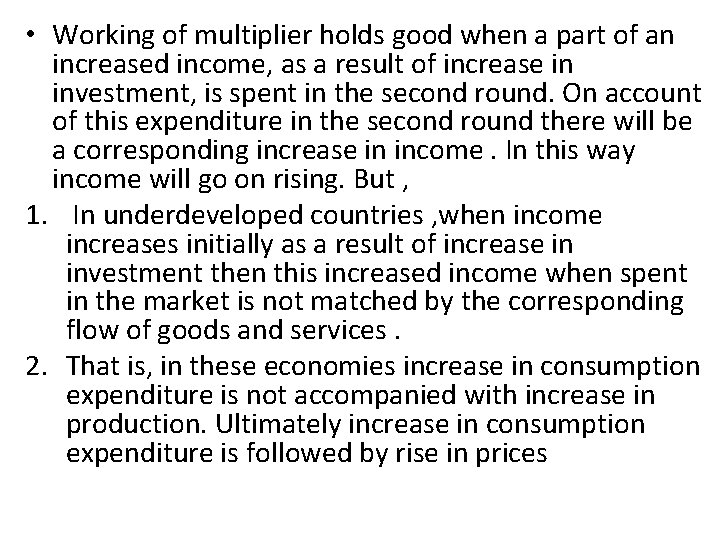 • Working of multiplier holds good when a part of an increased income, as a result of increase in investment, is spent in the second round. On account of this expenditure in the second round there will be a corresponding increase in income . In this way income will go on rising. But ,

1. In underdeveloped countries ,when income increases initially as a result of increase in investment then this increased income when spent in the market is not matched by the corresponding flow of goods and services .

2. That is, in these economies increase in consumption expenditure is not accompanied with increase in production. Ultimately increase in consumption expenditure is followed by rise in prices